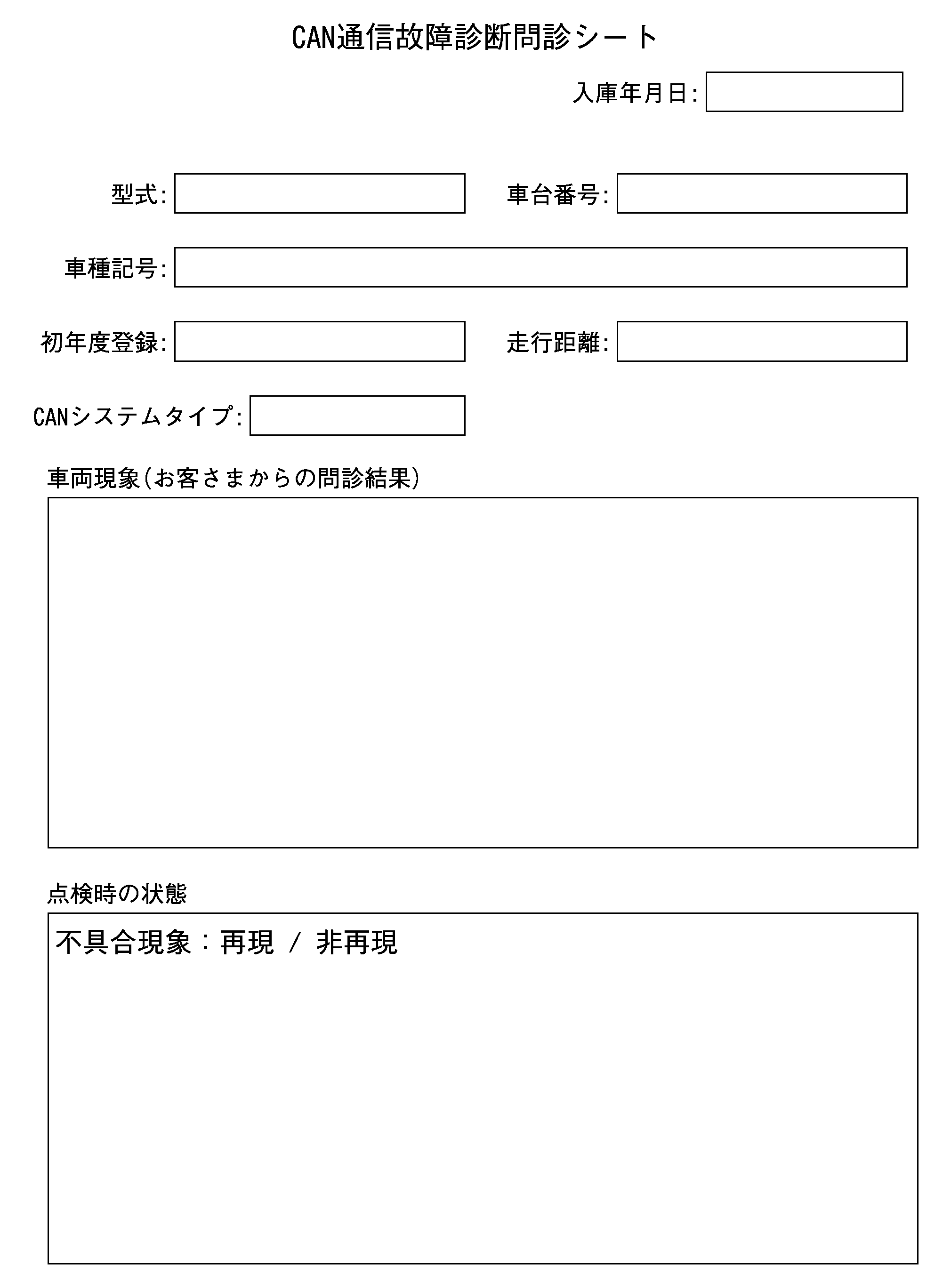 CAN通信故障診断問診シート

入庫年月日:

型式:

車台番号:

車種記号:

初年度登録:

走行距離:

CANシステムタイプ:

車両現象(お客さまからの問診結果)

点検時の状態

不具合現象：再現 / 非再現